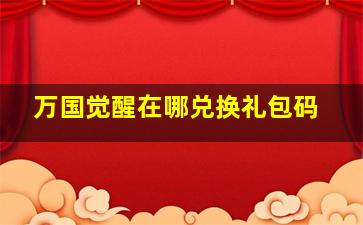 万国觉醒在哪兑换礼包码